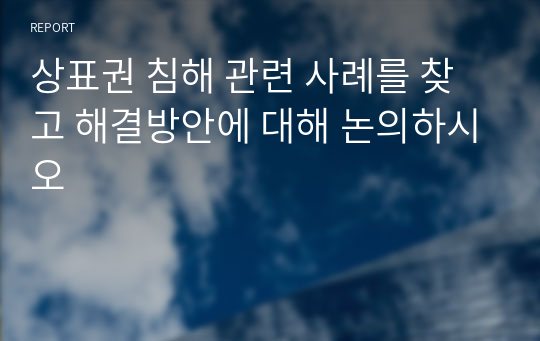 REPORT

상표권 침해 관련 사례를 찾고 해결방안에 대해 논의하시오